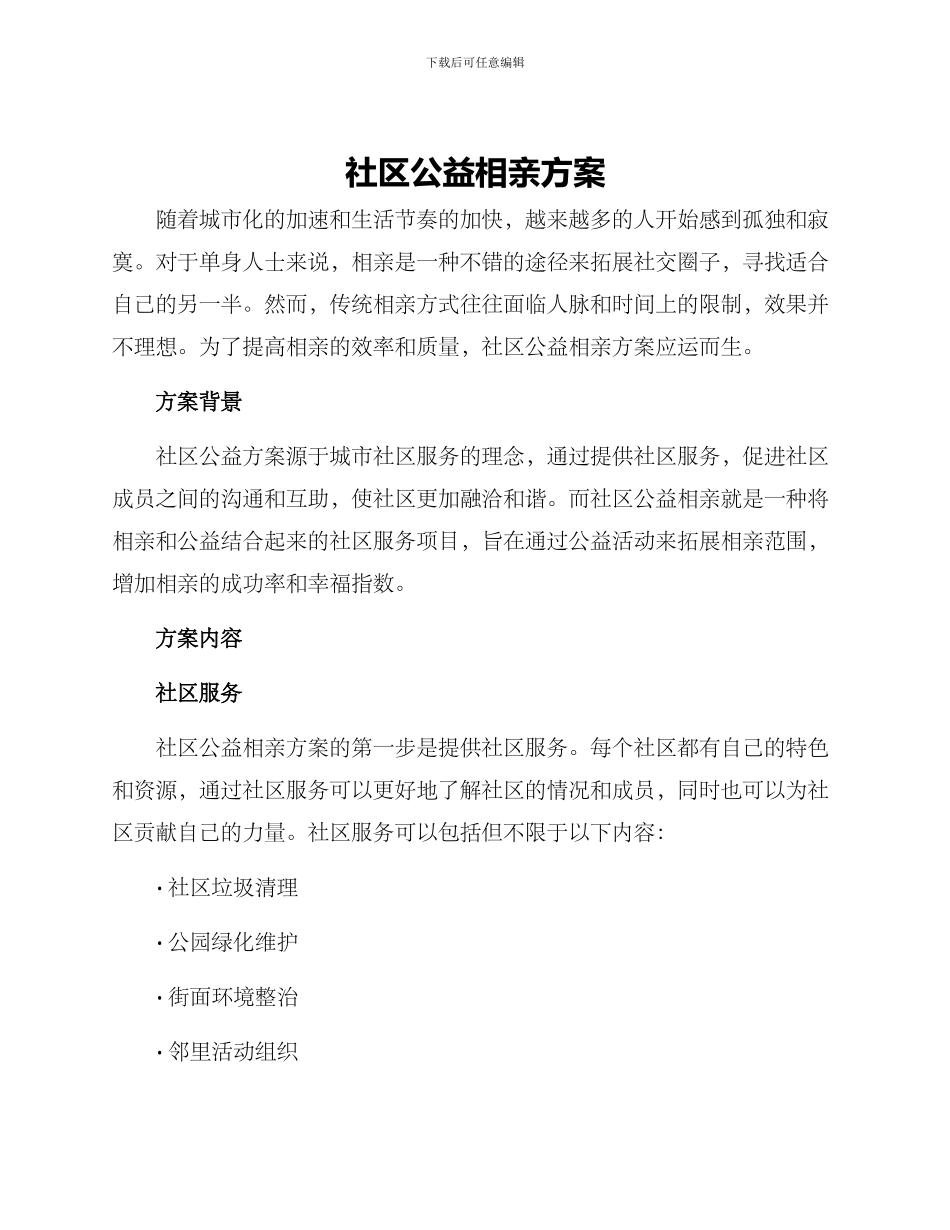 下载后可任意编辑

社区公益相亲方案

随着城市化的加速和生活节奏的加快，越来越多的人开始感到孤独和寂寞。对于单身人士来说，相亲是一种不错的途径来拓展社交圈子，寻找适合自己的另一半。然而，传统相亲方式往往面临人脉和时间上的限制，效果并不理想。为了提高相亲的效率和质量，社区公益相亲方案应运而生。

方案背景

社区公益方案源于城市社区服务的理念，通过提供社区服务，促进社区成员之间的沟通和互助，使社区更加融洽和谐。而社区公益相亲就是一种将相亲和公益结合起来的社区服务项目，旨在通过公益活动来拓展相亲范围，增加相亲的成功率和幸福指数。

方案内容

社区服务

社区公益相亲方案的第一步是提供社区服务。每个社区都有自己的特色和资源，通过社区服务可以更好地了解社区的情况和成员，同时也可以为社区贡献自己的力量。社区服务可以包括但不限于以下内容：

· 社区垃圾清理

· 公园绿化维护

· 街面环境整治

· 邻里活动组织